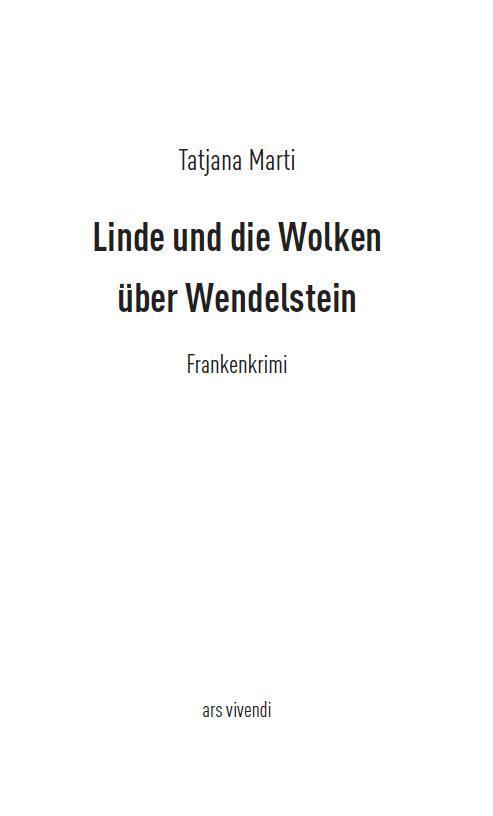 Tatjana Marti

Linde und die Wolken über Wendelstein

Frankenkrimi

ars vivendi